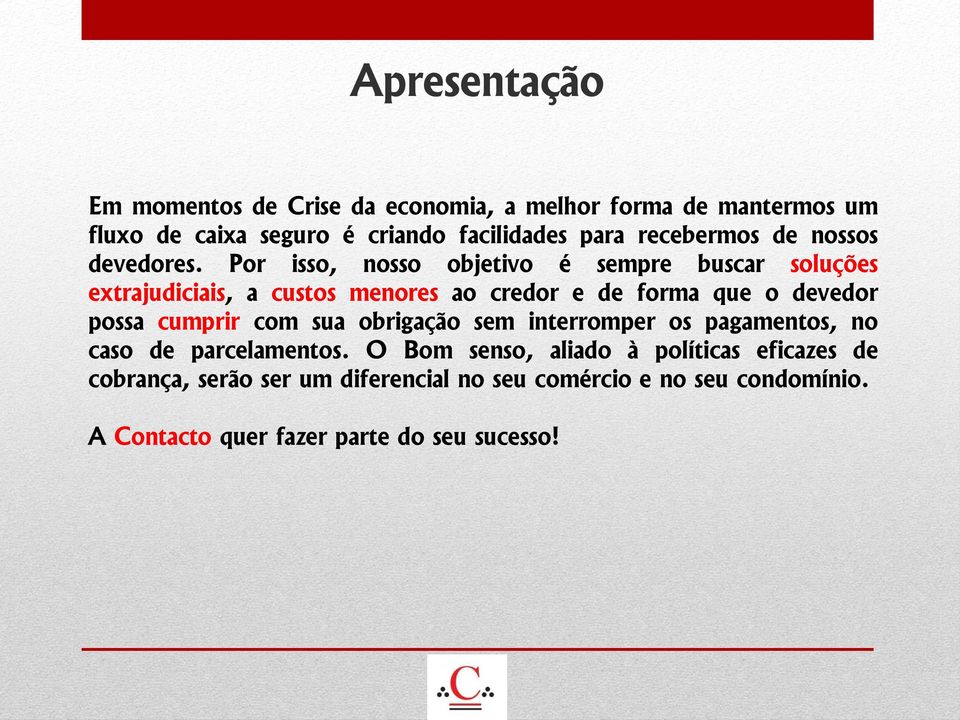 Apresentação

Em momentos de Crise da economia, a melhor forma de mantermos um fluxo de caixa seguro é criando facilidades para recebermos de nossos devedores. Por isso, nosso objetivo é sempre buscar soluções extrajudiciais, a custos menores ao credor e de forma que o devedor possa cumprir com sua obrigação sem interromper os pagamentos, no caso de parcelamentos. O Bom senso, aliado à políticas eficazes de cobrança, serão ser um diferencial no seu comércio e no seu condomínio.

A Contacto quer fazer parte do seu sucesso!

C